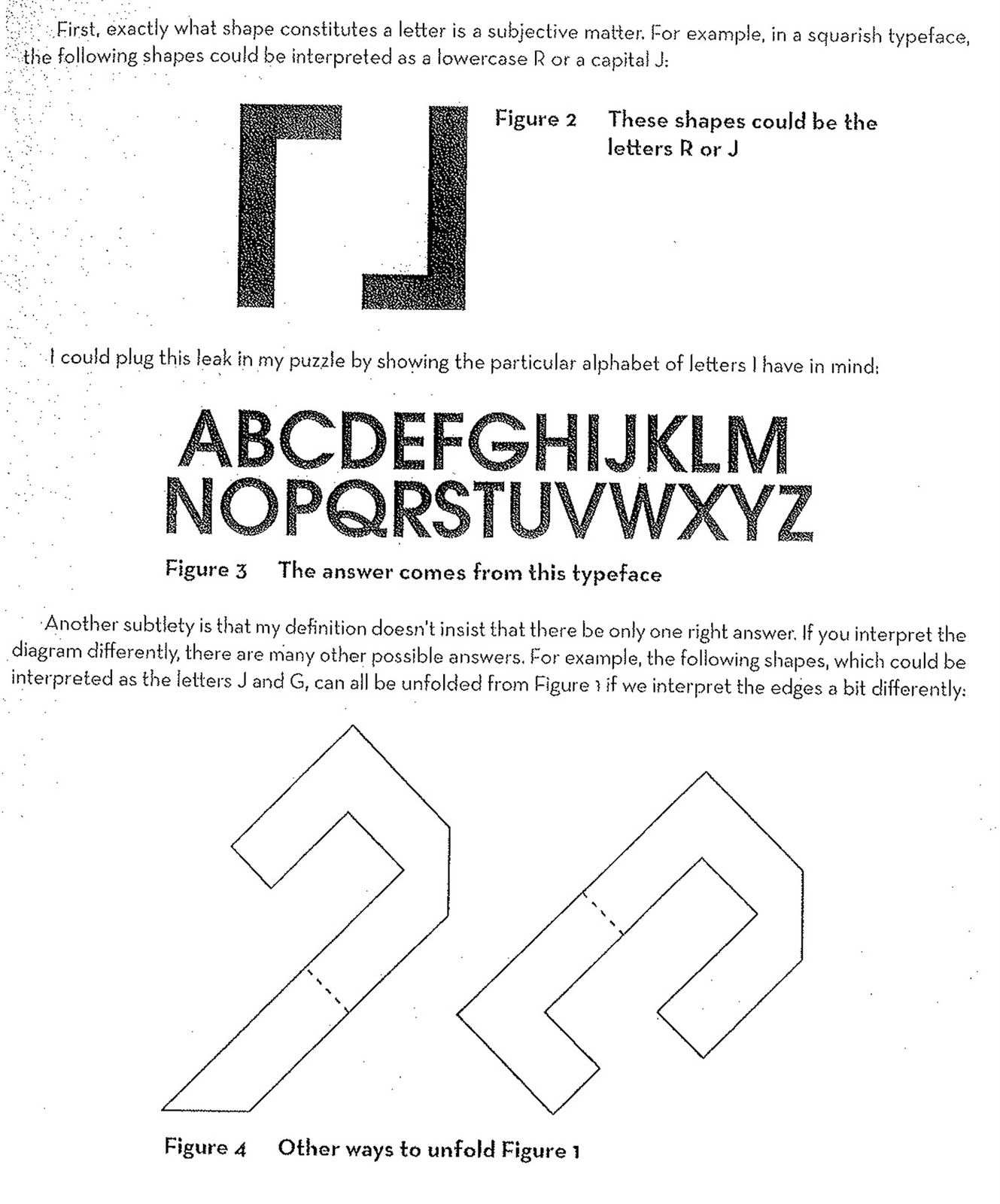 First, exactly what shape constitutes a letter is a subjective matter. For example, in a squarish typeface, the following shapes could be interpreted as a lowercase R or a capital J:

Figure 2 These shapes could be the letters R or J

I could plug this leak in my puzzle by showing the particular alphabet of letters I have in mind:

ABCDEFGHIJKLM
NOPQRSTUVWXYZ

Figure 3 The answer comes from this typeface

Another subtlety is that my definition doesn't insist that there be only one right answer. If you interpret the diagram differently, there are many other possible answers. For example, the following shapes, which could be interpreted as the letters J and G, can all be unfolded from Figure 1 if we interpret the edges a bit differently:

Figure 4 Other ways to unfold Figure 1